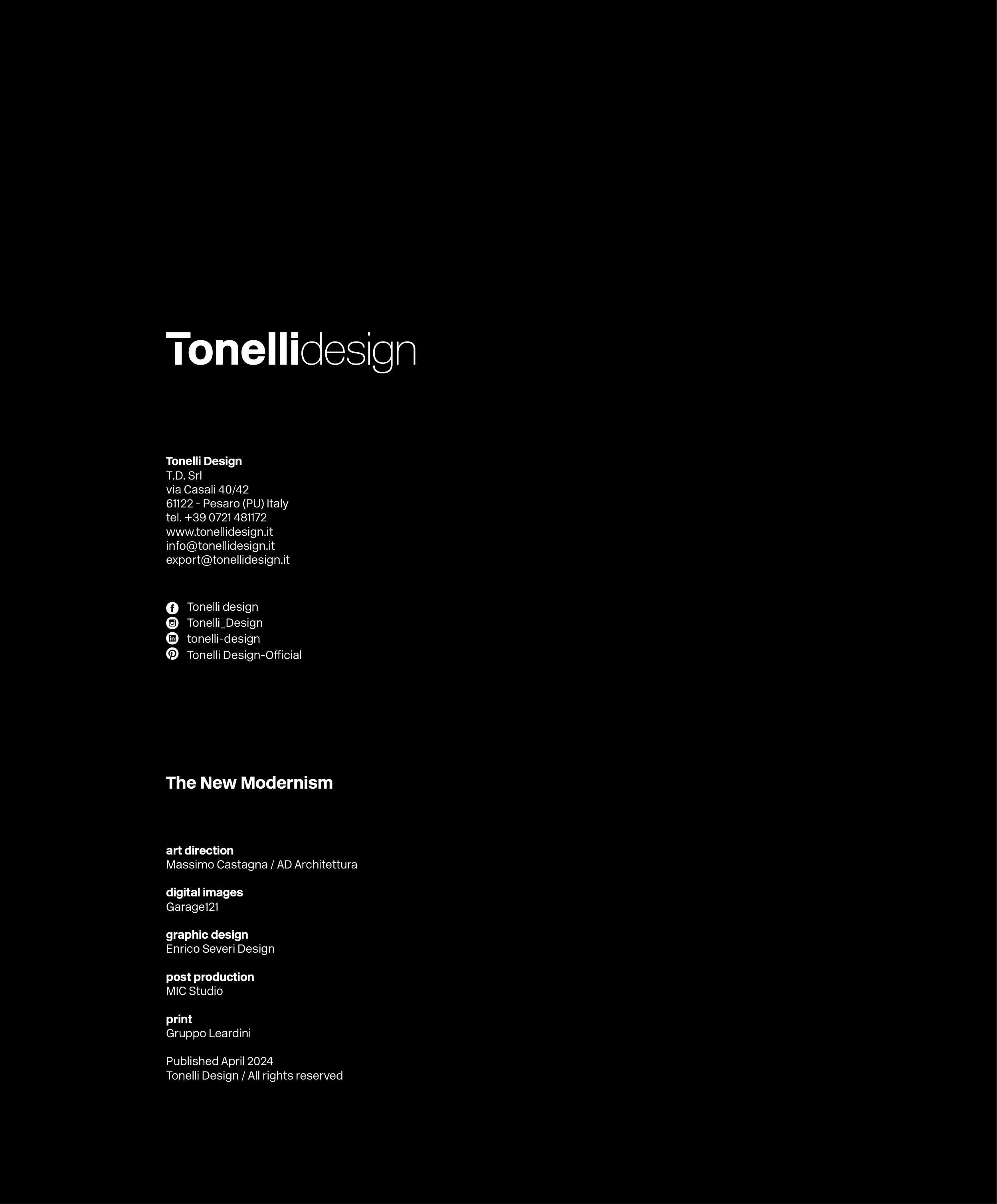 Tonellidesign

Tonelli Design
T.D. Srl
via Casali 40/42
61122 - Pesaro (PU) Italy
tel. +39 0721 481172
www.tonellidesign.it
info@tonellidesign.it
export@tonellidesign.it

Tonelli design
Tonelli_Design
tonelli-design
Tonelli Design-Official

The New Modernism

art direction
Massimo Castagna / AD Architettura

digital images
Garage121

graphic design
Enrico Severi Design

post production
MIC Studio

print
Gruppo Leardini

Published April 2024
Tonelli Design / All rights reserved